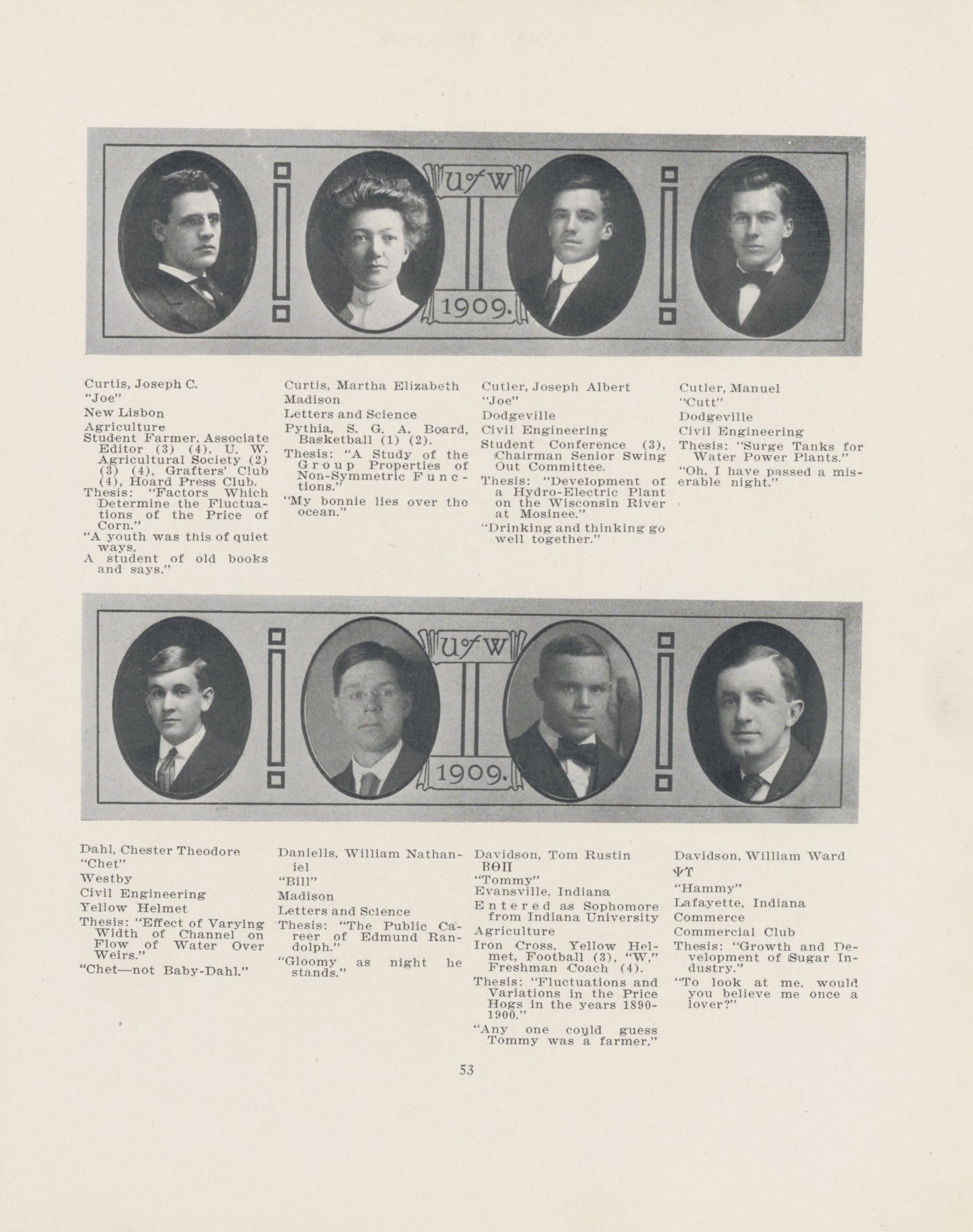 U of W

1909.

Curtis, Joseph C.
"Joe"
New Lisbon
Agriculture
Student Farmer, Associate Editor (3) (4), U. W. Agricultural Society (2) (3) (4), Grafters' Club (4), Hoard Press Club.
Thesis: "Factors Which Determine the Fluctuations of the Price of Corn."
"A youth was this of quiet ways,
A student of old books and says."

Curtis, Martha Elizabeth
Madison
Letters and Science
Pythia, S. G. A. Board, Basketball (1) (2).
Thesis: "A Study of the Group Properties of Non-Symmetric Functions."
"My bonnie lies over the ocean."

Cutler, Joseph Albert
"Joe"
Dodgeville
Civil Engineering
Student Conference (3), Chairman Senior Swing Out Committee.
Thesis: "Development of a Hydro-Electric Plant on the Wisconsin River at Mosinee."
"Drinking and thinking go well together."

Cutler, Manuel
"Cutt"
Dodgeville
Civil Engineering
Thesis: "Surge Tanks for Water Power Plants."
"Oh, I have passed a miserable night."

U of W

1909.

Dahl, Chester Theodore
"Chet"
Westby
Civil Engineering
Yellow Helmet
Thesis: "Effect of Varying Width of Channel on Flow of Water Over Weirs."
"Chet—not Baby-Dahl."

Daniells, William Nathaniel
"Bill"
Madison
Letters and Science
Thesis: "The Public Career of Edmund Randolph."
"Gloomy as night he stands."

Davidson, Tom Rustin
ΒΘΠ
"Tommy"
Evansville, Indiana
Entered as Sophomore from Indiana University
Agriculture
Iron Cross, Yellow Helmet, Football (3), "W," Freshman Coach (4).
Thesis: "Fluctuations and Variations in the Price Hogs in the years 1890-1900."
"Any one could guess Tommy was a farmer."

Davidson, William Ward
ΨΥ
"Hammy"
Lafayette, Indiana
Commerce
Commercial Club
Thesis: "Growth and Development of Sugar Industry."
"To look at me, would you believe me once a lover?"

53